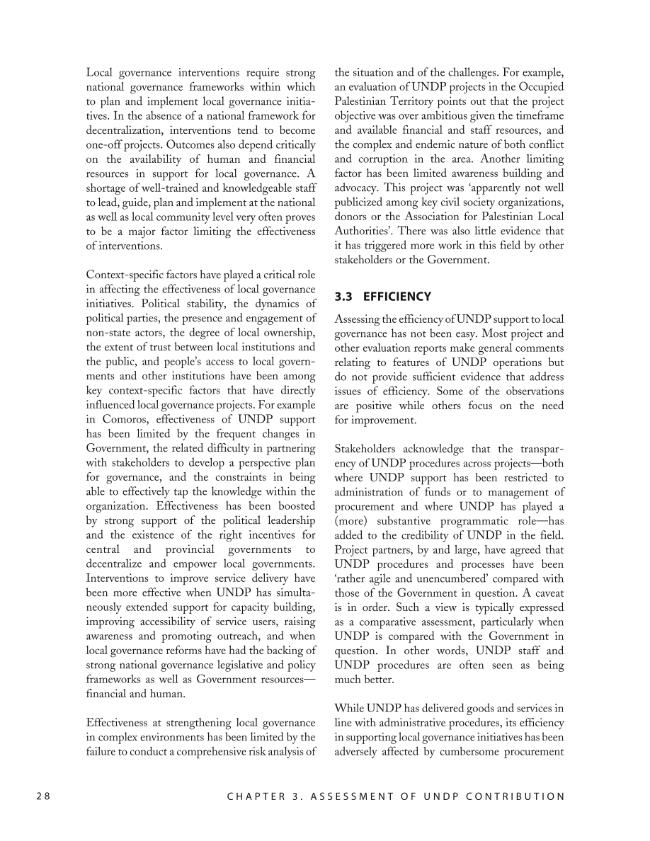 Local governance interventions require strong national governance frameworks within which to plan and implement local governance initiatives. In the absence of a national framework for decentralization, interventions tend to become one-off projects. Outcomes also depend critically on the availability of human and financial resources in support for local governance. A shortage of well-trained and knowledgeable staff to lead, guide, plan and implement at the national as well as local community level very often proves to be a major factor limiting the effectiveness of interventions.

Context-specific factors have played a critical role in affecting the effectiveness of local governance initiatives. Political stability, the dynamics of political parties, the presence and engagement of non-state actors, the degree of local ownership, the extent of trust between local institutions and the public, and people's access to local governments and other institutions have been among key context-specific factors that have directly influenced local governance projects. For example in Comoros, effectiveness of UNDP support has been limited by the frequent changes in Government, the related difficulty in partnering with stakeholders to develop a perspective plan for governance, and the constraints in being able to effectively tap the knowledge within the organization. Effectiveness has been boosted by strong support of the political leadership and the existence of the right incentives for central and provincial governments to decentralize and empower local governments. Interventions to improve service delivery have been more effective when UNDP has simultaneously extended support for capacity building, improving accessibility of service users, raising awareness and promoting outreach, and when local governance reforms have had the backing of strong national governance legislative and policy frameworks as well as Government resources—financial and human.

Effectiveness at strengthening local governance in complex environments has been limited by the failure to conduct a comprehensive risk analysis of the situation and of the challenges. For example, an evaluation of UNDP projects in the Occupied Palestinian Territory points out that the project objective was over ambitious given the timeframe and available financial and staff resources, and the complex and endemic nature of both conflict and corruption in the area. Another limiting factor has been limited awareness building and advocacy. This project was 'apparently not well publicized among key civil society organizations, donors or the Association for Palestinian Local Authorities'. There was also little evidence that it has triggered more work in this field by other stakeholders or the Government.

3.3 EFFICIENCY

Assessing the efficiency of UNDP support to local governance has not been easy. Most project and other evaluation reports make general comments relating to features of UNDP operations but do not provide sufficient evidence that address issues of efficiency. Some of the observations are positive while others focus on the need for improvement.

Stakeholders acknowledge that the transparency of UNDP procedures across projects—both where UNDP support has been restricted to administration of funds or to management of procurement and where UNDP has played a (more) substantive programmatic role—has added to the credibility of UNDP in the field. Project partners, by and large, have agreed that UNDP procedures and processes have been 'rather agile and unencumbered' compared with those of the Government in question. A caveat is in order. Such a view is typically expressed as a comparative assessment, particularly when UNDP is compared with the Government in question. In other words, UNDP staff and UNDP procedures are often seen as being much better.

While UNDP has delivered goods and services in line with administrative procedures, its efficiency in supporting local governance initiatives has been adversely affected by cumbersome procurement

28 CHAPTER 3. ASSESSMENT OF UNDP CONTRIBUTION